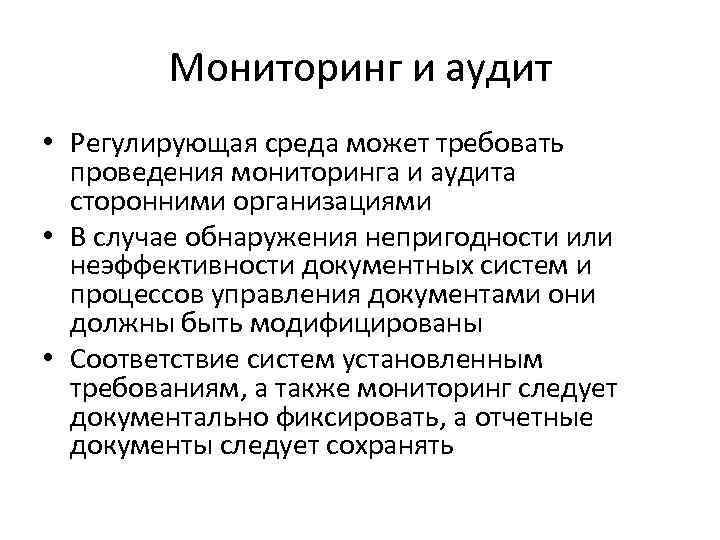 Мониторинг и аудит

• Регулирующая среда может требовать проведения мониторинга и аудита сторонними организациями
• В случае обнаружения непригодности или неэффективности документных систем и процессов управления документами они должны быть модифицированы
• Соответствие систем установленным требованиям, а также мониторинг следует документально фиксировать, а отчетные документы следует сохранять